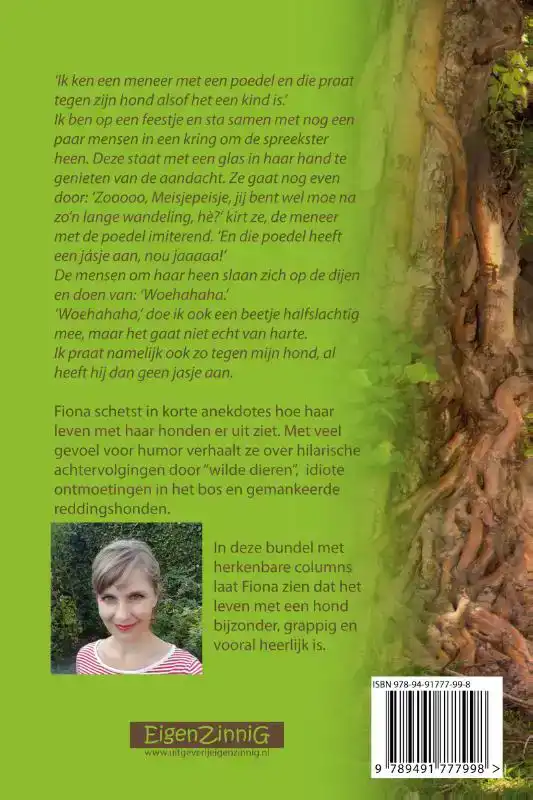 'Ik ken een meneer met een poedel en die praat tegen zijn hond alsof het een kind is.'
Ik ben op een feestje en sta samen met nog een paar mensen in een kring om de spreekster heen. Deze staat met een glas in haar hand te genieten van de aandacht. Ze gaat nog even door: 'Zooooo, Meisjepeisje, jij bent wel moe na zo'n lange wandeling, hè?' kirt ze, de meneer met de poedel imiterend. 'En die poedel heeft een jásje aan, nou jaaaaa!'
De mensen om haar heen slaan zich op de dijen en doen van: 'Woehahaha.'
'Woehahaha,' doe ik ook een beetje halfslachtig mee, maar het gaat niet echt van harte.
Ik praat namelijk ook zo tegen mijn hond, al heeft hij dan geen jasje aan.

Fiona schetst in korte anekdotes hoe haar leven met haar honden er uit ziet. Met veel gevoel voor humor verhaalt ze over hilarische achtervolgingen door "wilde dieren", idiote ontmoetingen in het bos en gemankeerde reddingshonden.

In deze bundel met herkenbare columns laat Fiona zien dat het leven met een hond bijzonder, grappig en vooral heerlijk is.

EigenZinniG
www.uitgeverijeigenzinnig.nl

ISBN 978-94-91777-99-8
9 789491 777998 >